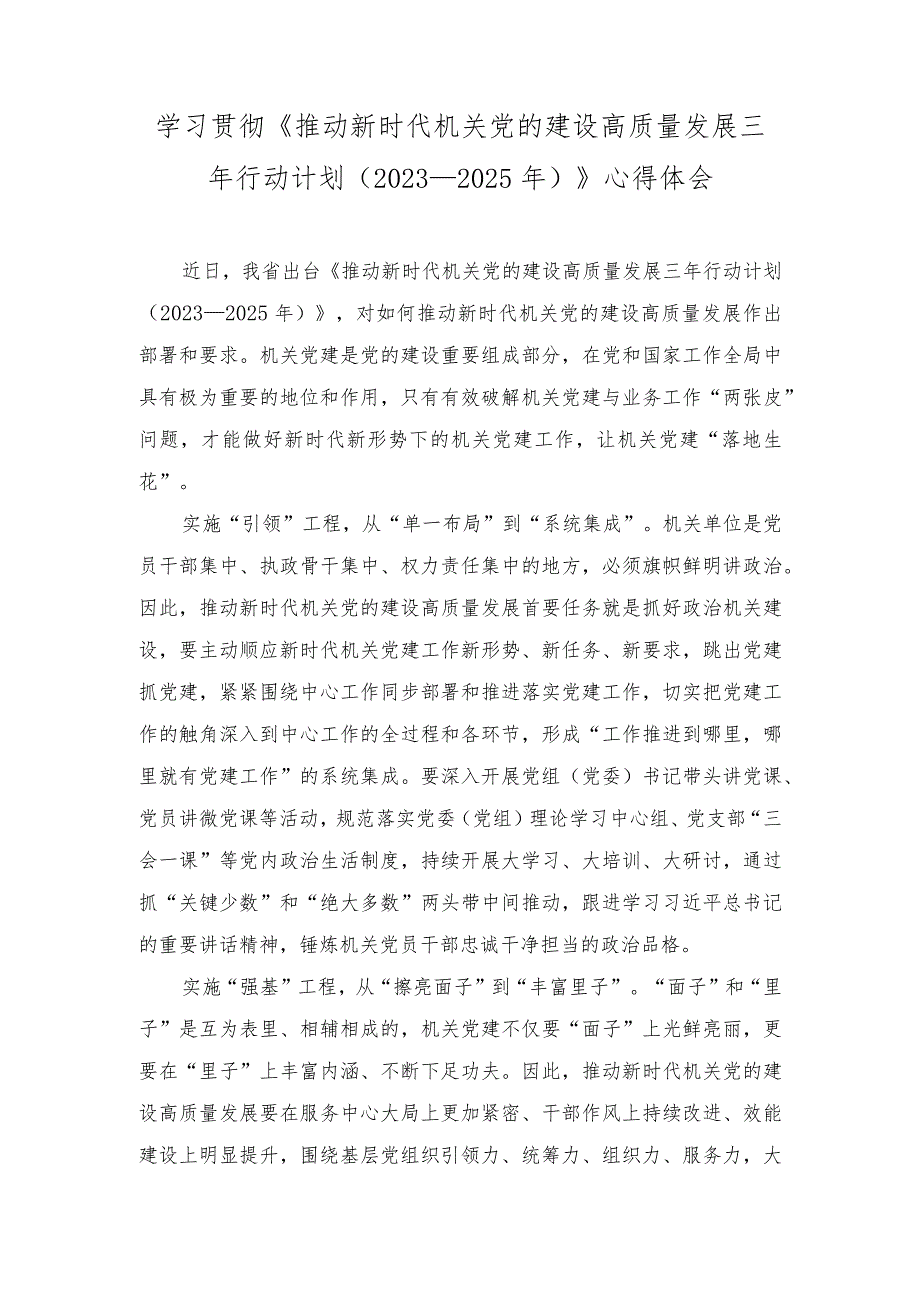 学习贯彻《推动新时代机关党的建设高质量发展三年行动计划（2023—2025年）》心得体会

近日，我省出台《推动新时代机关党的建设高质量发展三年行动计划（2023—2025年）》，对如何推动新时代机关党的建设高质量发展作出部署和要求。机关党建是党的建设重要组成部分，在党和国家工作全局中具有极为重要的地位和作用，只有有效破解机关党建与业务工作“两张皮”问题，才能做好新时代新形势下的机关党建工作，让机关党建“落地生花”。

实施“引领”工程，从“单一布局”到“系统集成”。机关单位是党员干部集中、执政骨干集中、权力责任集中的地方，必须旗帜鲜明讲政治。因此，推动新时代机关党的建设高质量发展首要任务就是抓好政治机关建设，要主动顺应新时代机关党建工作新形势、新任务、新要求，跳出党建抓党建，紧紧围绕中心工作同步部署和推进落实党建工作，切实把党建工作的触角深入到中心工作的全过程和各环节，形成“工作推进到哪里，哪里就有党建工作”的系统集成。要深入开展党组（党委）书记带头讲党课、党员讲微党课等活动，规范落实党委（党组）理论学习中心组、党支部“三会一课”等党内政治生活制度，持续开展大学习、大培训、大研讨，通过抓“关键少数”和“绝大多数”两头带中间推动，跟进学习习近平总书记的重要讲话精神，锤炼机关党员干部忠诚干净担当的政治品格。

实施“强基”工程，从“擦亮面子”到“丰富里子”。“面子”和“里子”是互为表里、相辅相成的，机关党建不仅要“面子”上光鲜亮丽，更要在“里子”上丰富内涵、不断下足功夫。因此，推动新时代机关党的建设高质量发展要在服务中心大局上更加紧密、干部作风上持续改进、效能建设上明显提升，围绕基层党组织引领力、统筹力、组织力、服务力，大